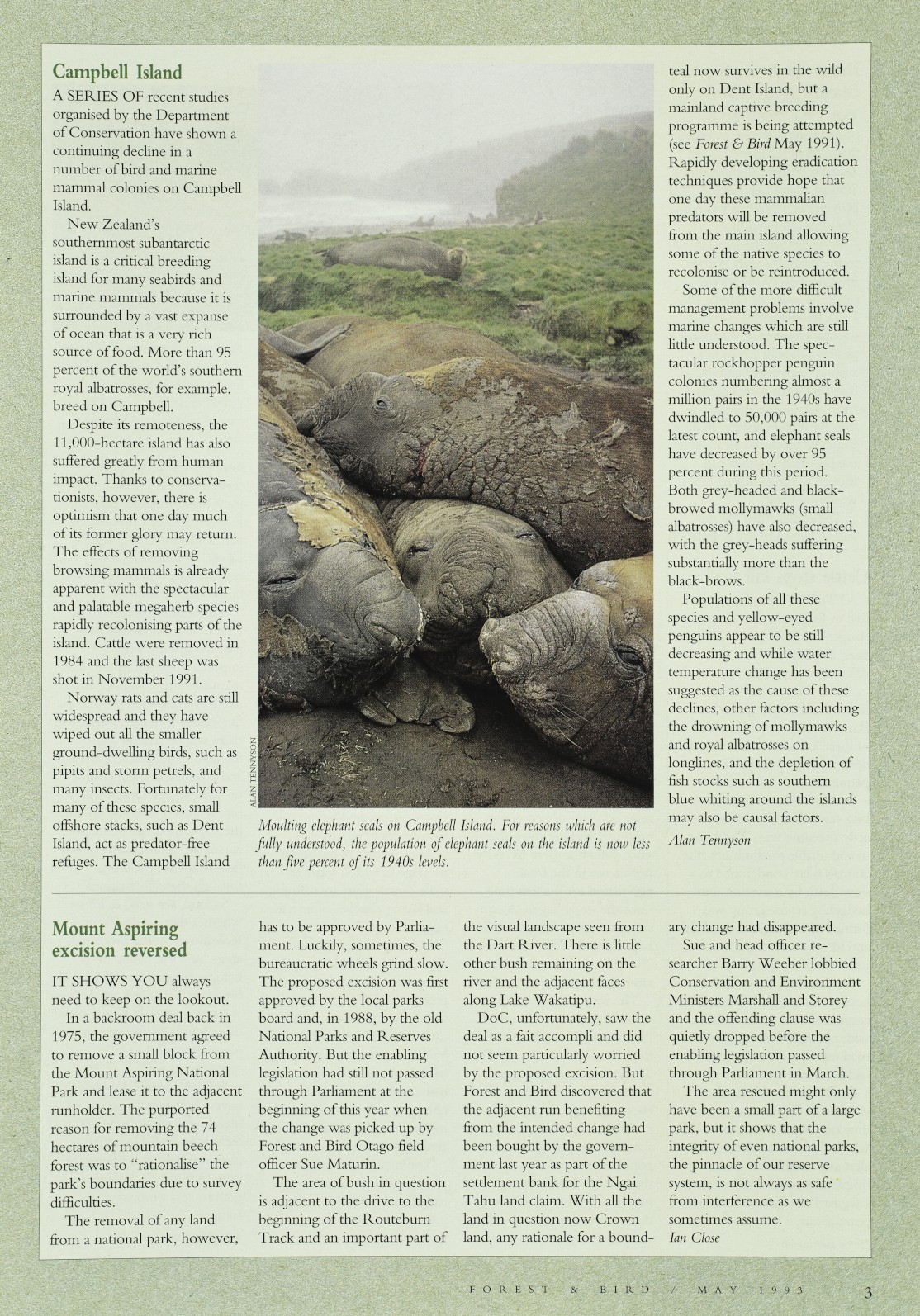 Campbell Island

A SERIES OF recent studies organised by the Department of Conservation have shown a continuing decline in a number of bird and marine mammal colonies on Campbell Island.

New Zealand's southernmost subantarctic island is a critical breeding island for many seabirds and marine mammals because it is surrounded by a vast expanse of ocean that is a very rich source of food. More than 95 percent of the world's southern royal albatrosses, for example, breed on Campbell.

Despite its remoteness, the 11,000-hectare island has also suffered greatly from human impact. Thanks to conservationists, however, there is optimism that one day much of its former glory may return. The effects of removing browsing mammals is already apparent with the spectacular and palatable megaherb species rapidly recolonising parts of the island. Cattle were removed in 1984 and the last sheep was shot in November 1991.

Norway rats and cats are still widespread and they have wiped out all the smaller ground-dwelling birds, such as pipits and storm petrels, and many insects. Fortunately for many of these species, small offshore stacks, such as Dent Island, act as predator-free refuges. The Campbell Island

ALAN TENNYSON

Moulting elephant seals on Campbell Island. For reasons which are not fully understood, the population of elephant seals on the island is now less than five percent of its 1940s levels.

teal now survives in the wild only on Dent Island, but a mainland captive breeding programme is being attempted (see Forest & Bird May 1991). Rapidly developing eradication techniques provide hope that one day these mammalian predators will be removed from the main island allowing some of the native species to recolonise or be reintroduced.

Some of the more difficult management problems involve marine changes which are still little understood. The spectacular rockhopper penguin colonies numbering almost a million pairs in the 1940s have dwindled to 50,000 pairs at the latest count, and elephant seals have decreased by over 95 percent during this period. Both grey-headed and black-browed mollymawks (small albatrosses) have also decreased, with the grey-heads suffering substantially more than the black-brows.

Populations of all these species and yellow-eyed penguins appear to be still decreasing and while water temperature change has been suggested as the cause of these declines, other factors including the drowning of mollymawks and royal albatrosses on longlines, and the depletion of fish stocks such as southern blue whiting around the islands may also be causal factors.
Alan Tennyson

Mount Aspiring excision reversed

IT SHOWS YOU always need to keep on the lookout.

In a backroom deal back in 1975, the government agreed to remove a small block from the Mount Aspiring National Park and lease it to the adjacent runholder. The purported reason for removing the 74 hectares of mountain beech forest was to "rationalise" the park's boundaries due to survey difficulties.

The removal of any land from a national park, however, has to be approved by Parliament. Luckily, sometimes, the bureaucratic wheels grind slow. The proposed excision was first approved by the local parks board and, in 1988, by the old National Parks and Reserves Authority. But the enabling legislation had still not passed through Parliament at the beginning of this year when the change was picked up by Forest and Bird Otago field officer Sue Maturin.

The area of bush in question is adjacent to the drive to the beginning of the Routeburn Track and an important part of the visual landscape seen from the Dart River. There is little other bush remaining on the river and the adjacent faces along Lake Wakatipu.

DoC, unfortunately, saw the deal as a fait accompli and did not seem particularly worried by the proposed excision. But Forest and Bird discovered that the adjacent run benefiting from the intended change had been bought by the government last year as part of the settlement bank for the Ngai Tahu land claim. With all the land in question now Crown land, any rationale for a boundary change had disappeared.

Sue and head officer researcher Barry Weeber lobbied Conservation and Environment Ministers Marshall and Storey and the offending clause was quietly dropped before the enabling legislation passed through Parliament in March.

The area rescued might only have been a small part of a large park, but it shows that the integrity of even national parks, the pinnacle of our reserve system, is not always as safe from interference as we sometimes assume.
Ian Close

FOREST & BIRD / MAY 1993 3